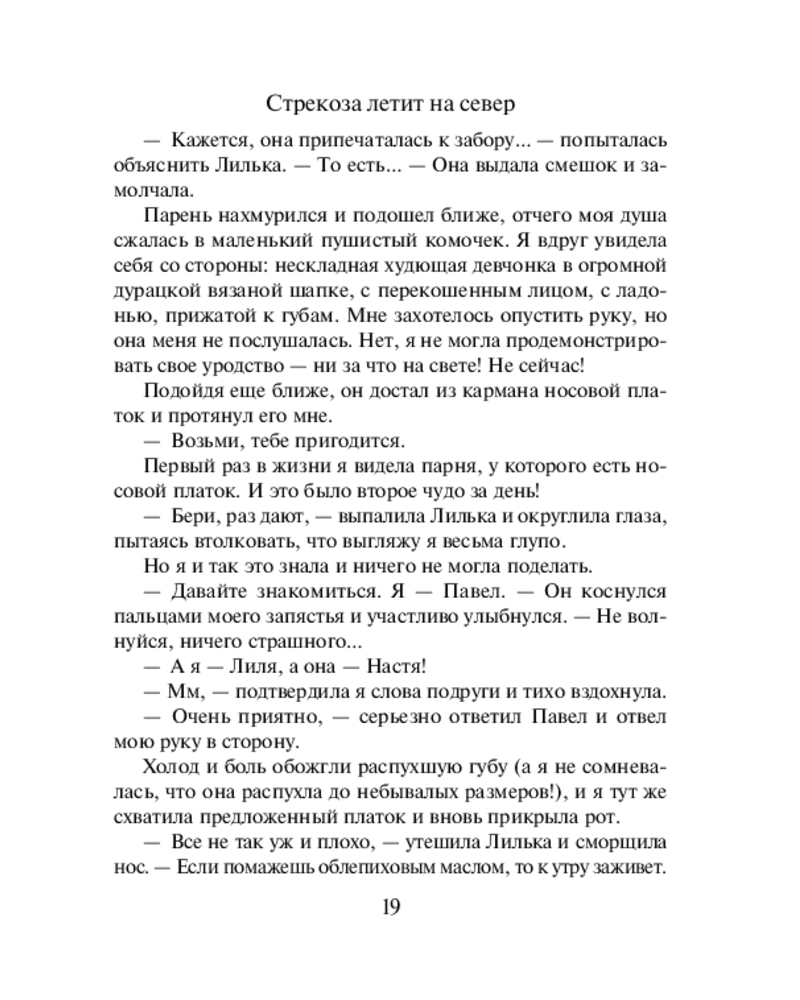 Стрекоза летит на север

— Кажется, она припечаталась к забору... — попыталась объяснить Лилька. — То есть... — Она выдала смешок и замолчала.

Парень нахмурился и подошел ближе, отчего моя душа сжалась в маленький пушистый комочек. Я вдруг увидела себя со стороны: нескладная худющая девчонка в огромной дурацкой вязаной шапке, с перекошенным лицом, с ладонью, прижатой к губам. Мне захотелось опустить руку, но она меня не послушалась. Нет, я не могла продемонстрировать свое уродство — ни за что на свете! Не сейчас!

Подойдя еще ближе, он достал из кармана носовой платок и протянул его мне.

— Возьми, тебе пригодится.

Первый раз в жизни я видела парня, у которого есть носовой платок. И это было второе чудо за день!

— Бери, раз дают, — выпалила Лилька и округлила глаза, пытаясь втолковать, что выгляжу я весьма глупо.

Но я и так это знала и ничего не могла поделать.

— Давайте знакомиться. Я — Павел. — Он коснулся пальцами моего запястья и участливо улыбнулся. — Не волнуйся, ничего страшного...

— А я — Лиля, а она — Настя!

— Мм, — подтвердила я слова подруги и тихо вздохнула.

— Очень приятно, — серьезно ответил Павел и отвел мою руку в сторону.

Холод и боль обожгли распухшую губу (а я не сомневалась, что она распухла до небывалых размеров!), и я тут же схватила предложенный платок и вновь прикрыла рот.

— Все не так уж и плохо, — утешила Лилька и сморщила нос. — Если помажешь облепиховым маслом, то к утру заживет.

19